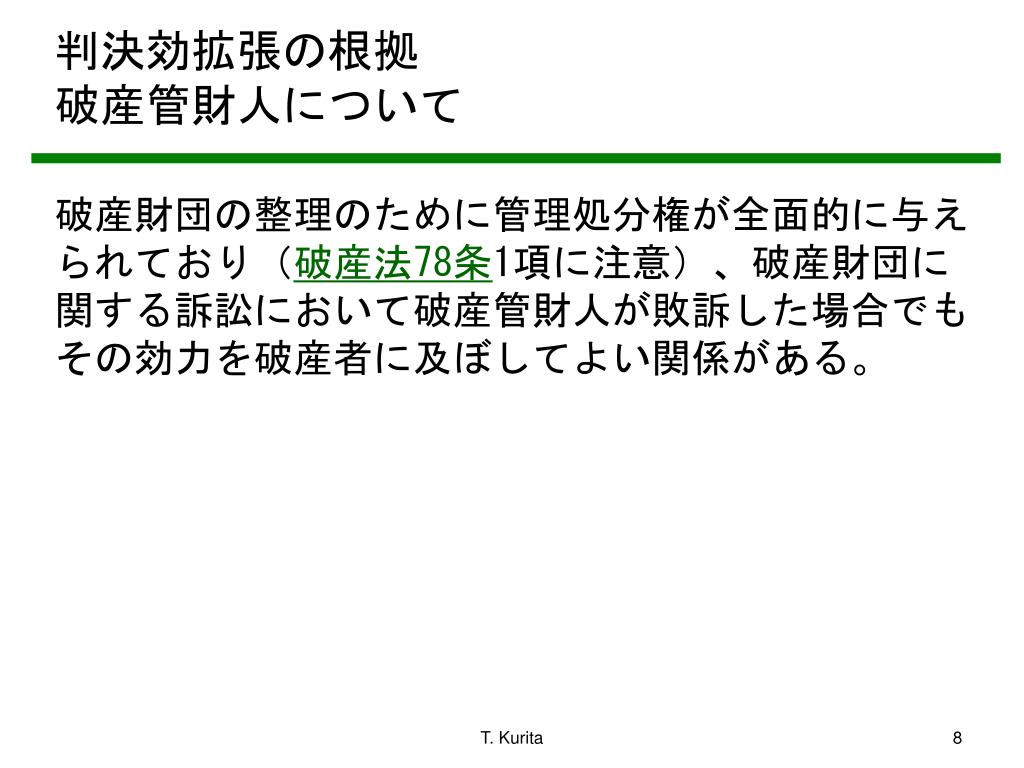 判決効拡張の根拠
破産管財人について

破産財団の整理のために管理処分権が全面的に与えられており（破産法78条1項に注意）、破産財団に関する訴訟において破産管財人が敗訴した場合でもその効力を破産者に及ぼしてよい関係がある。

T. Kurita

8